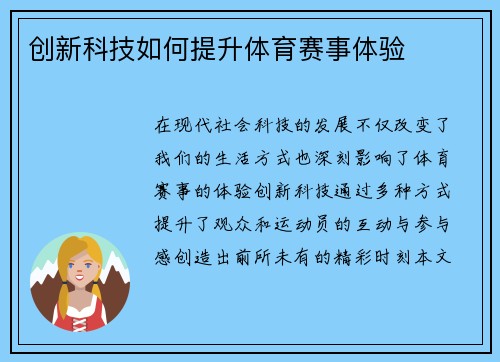 创新科技如何提升体育赛事体验

在现代社会科技的发展不仅改变了我们的生活方式也深刻影响了体育赛事的体验创新科技通过多种方式提升了观众和运动员的互动与参与感创造出前所未有的精彩时刻本文